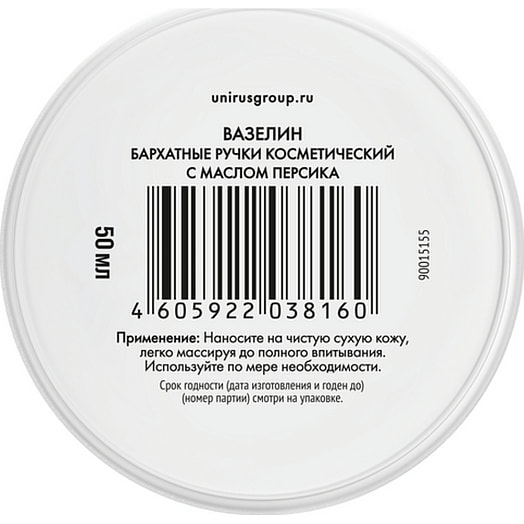 unirusgroup.ru

ВАЗЕЛИН
БАРХАТНЫЕ РУЧКИ КОСМЕТИЧЕСКИЙ
С МАСЛОМ ПЕРСИКА

50 мл

90015155

4 605922 038160

Применение: Наносите на чистую сухую кожу, легко массируя до полного впитывания. Используйте по мере необходимости.

Срок годности (дата изготовления и годен до) (номер партии) смотри на упаковке.